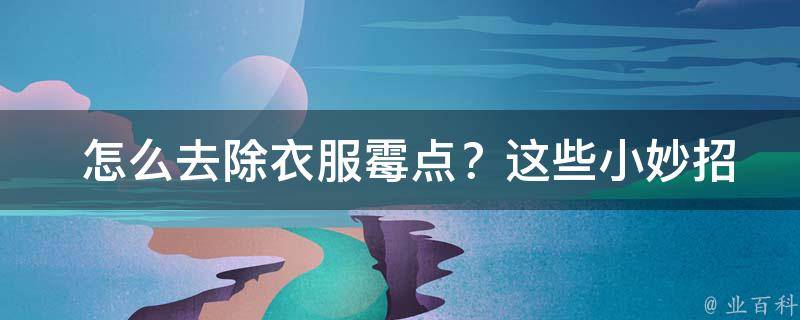 怎么去除衣服霉点？这些小妙招

@ 业百科